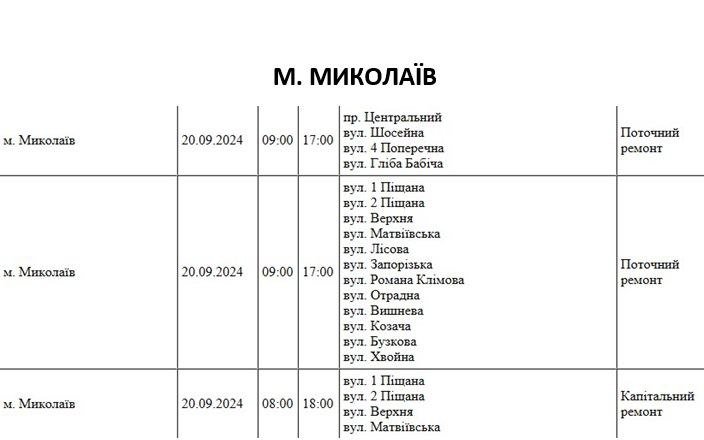 М. МИКОЛАЇВ

| | | | | | |
|---|---|---|---|---|---|
| м. Миколаїв | 20.09.2024 | 09:00 | 17:00 | пр. Центральний вул. Шосейна вул. 4 Поперечна вул. Гліба Бабіча | Поточний ремонт |
| м. Миколаїв | 20.09.2024 | 09:00 | 17:00 | вул. 1 Піщана вул. 2 Піщана вул. Верхня вул. Матвіївська вул. Лісова вул. Запорізька вул. Романа Клімова вул. Отрадна вул. Вишнева вул. Козача вул. Бузкова вул. Хвойна | Поточний ремонт |
| м. Миколаїв | 20.09.2024 | 08:00 | 18:00 | вул. 1 Піщана вул. 2 Піщана вул. Верхня вул. Матвіївська | Капітальний ремонт |